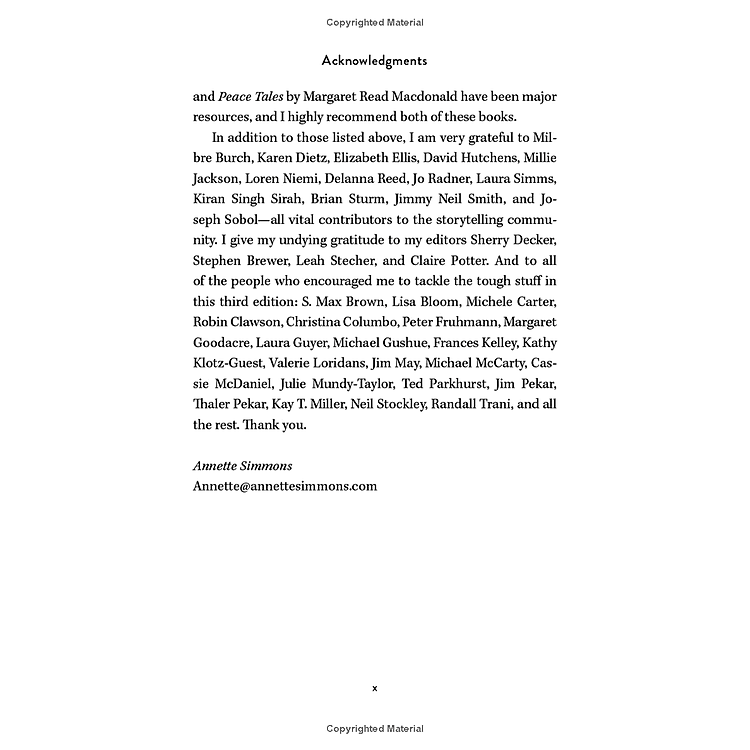 Copyrighted Material

Acknowledgments

and Peace Tales by Margaret Read Macdonald have been major resources, and I highly recommend both of these books.

In addition to those listed above, I am very grateful to Milbre Burch, Karen Dietz, Elizabeth Ellis, David Hutchens, Millie Jackson, Loren Niemi, Delanna Reed, Jo Radner, Laura Simms, Kiran Singh Sirah, Brian Sturm, Jimmy Neil Smith, and Joseph Sobol—all vital contributors to the storytelling community. I give my undying gratitude to my editors Sherry Decker, Stephen Brewer, Leah Stecher, and Claire Potter. And to all of the people who encouraged me to tackle the tough stuff in this third edition: S. Max Brown, Lisa Bloom, Michele Carter, Robin Clawson, Christina Columbo, Peter Fruhmann, Margaret Goodacre, Laura Guyer, Michael Gushue, Frances Kelley, Kathy Klotz-Guest, Valerie Loridans, Jim May, Michael McCarty, Cassie McDaniel, Julie Mundy-Taylor, Ted Parkhurst, Jim Pekar, Thaler Pekar, Kay T. Miller, Neil Stockley, Randall Trani, and all the rest. Thank you.

Annette Simmons
Annette@annettesimmons.com

x

Copyrighted Material